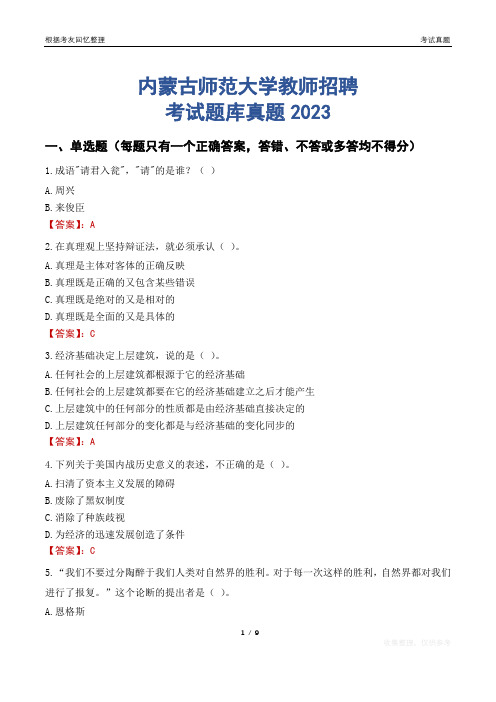 根据考友回忆整理

考试真题

内蒙古师范大学教师招聘
考试题库真题 2023

一、单选题（每题只有一个正确答案，答错、不答或多答均不得分）

1.成语"请君入瓮"，"请"的是谁？（ ）

A.周兴

B.来俊臣

【答案】：A

2.在真理观上坚持辩证法，就必须承认（ ）。

A.真理是主体对客体的正确反映

B.真理既是正确的又包含某些错误

C.真理既是绝对的又是相对的

D.真理既是全面的又是具体的

【答案】：C

3.经济基础决定上层建筑，说的是（ ）。

A.任何社会的上层建筑都根源于它的经济基础

B.任何社会的上层建筑都要在它的经济基础建立之后才能产生

C.上层建筑中的任何部分的性质都是由经济基础直接决定的

D.上层建筑任何部分的变化都是与经济基础的变化同步的

【答案】：A

4.下列关于美国内战历史意义的表述，不正确的是（ ）。

A.扫清了资本主义发展的障碍

B.废除了黑奴制度

C.消除了种族歧视

D.为经济的迅速发展创造了条件

【答案】：C

5.“我们不要过分陶醉于我们人类对自然界的胜利。对于每一次这样的胜利，自然界都对我们进行了报复。”这个论断的提出者是（ ）。

A.恩格斯

1 / 9

收集整理，仅供参考